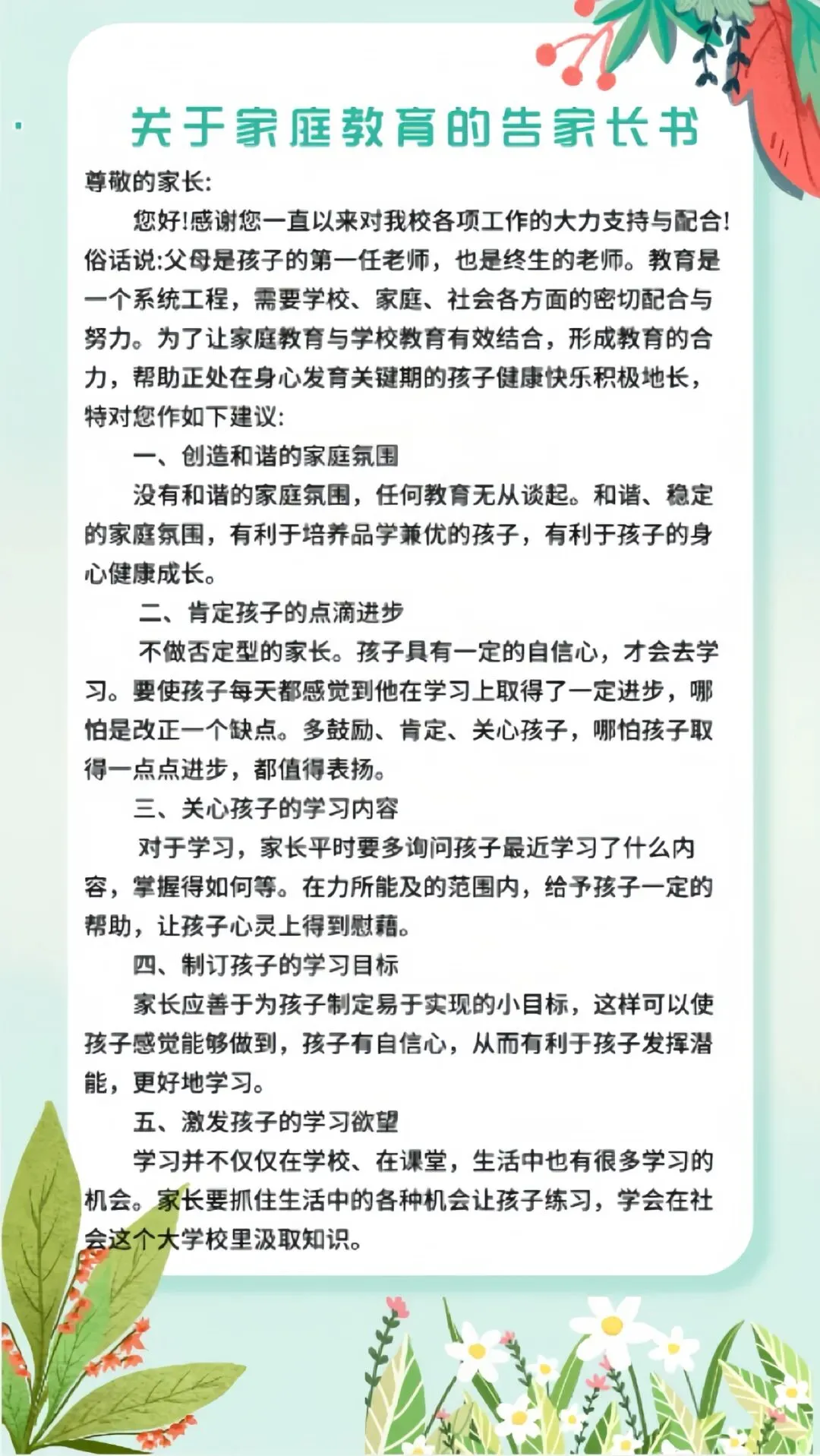 关于家庭教育的告家长书

尊敬的家长:

您好!感谢您一直以来对我校各项工作的大力支持与配合!俗话说:父母是孩子的第一任老师，也是终生的老师。教育是一个系统工程，需要学校、家庭、社会各方面的密切配合与努力。为了让家庭教育与学校教育有效结合，形成教育的合力，帮助正处在身心发育关键期的孩子健康快乐积极地长，特对您作如下建议:

一、创造和谐的家庭氛围

没有和谐的家庭氛围，任何教育无从谈起。和谐、稳定的家庭氛围，有利于培养品学兼优的孩子，有利于孩子的身心健康成长。

二、肯定孩子的点滴进步

不做否定型的家长。孩子具有一定的自信心，才会去学习。要使孩子每天都感觉到他在学习上取得了一定进步，哪怕是改正一个缺点。多鼓励、肯定、关心孩子，哪怕孩子取得一点点进步，都值得表扬。

三、关心孩子的学习内容

对于学习，家长平时要多询问孩子最近学习了什么内容，掌握得如何等。在力所能及的范围内，给予孩子一定的帮助，让孩子心灵上得到慰藉。

四、制订孩子的学习目标

家长应善于为孩子制定易于实现的小目标，这样可以使孩子感觉能够做到，孩子有自信心，从而有利于孩子发挥潜能，更好地学习。

五、激发孩子的学习欲望

学习并不仅仅在学校、在课堂，生活中也有很多学习的机会。家长要抓住生活中的各种机会让孩子练习，学会在社会这个大学校里汲取知识。